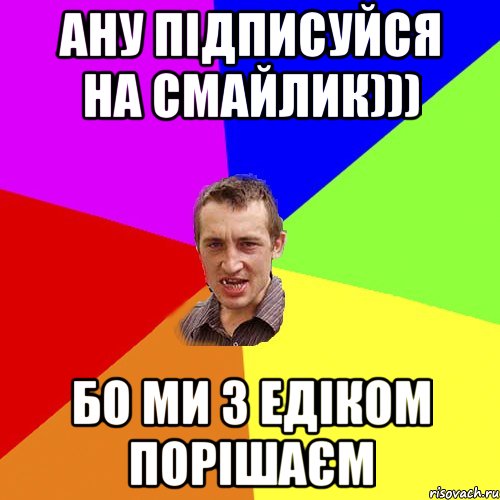 АНУ ПІДПИСУЙСЯ НА СМАЙЛИК)))

БО МИ З ЕДІКОМ ПОРІШАЄМ

risovach.ru